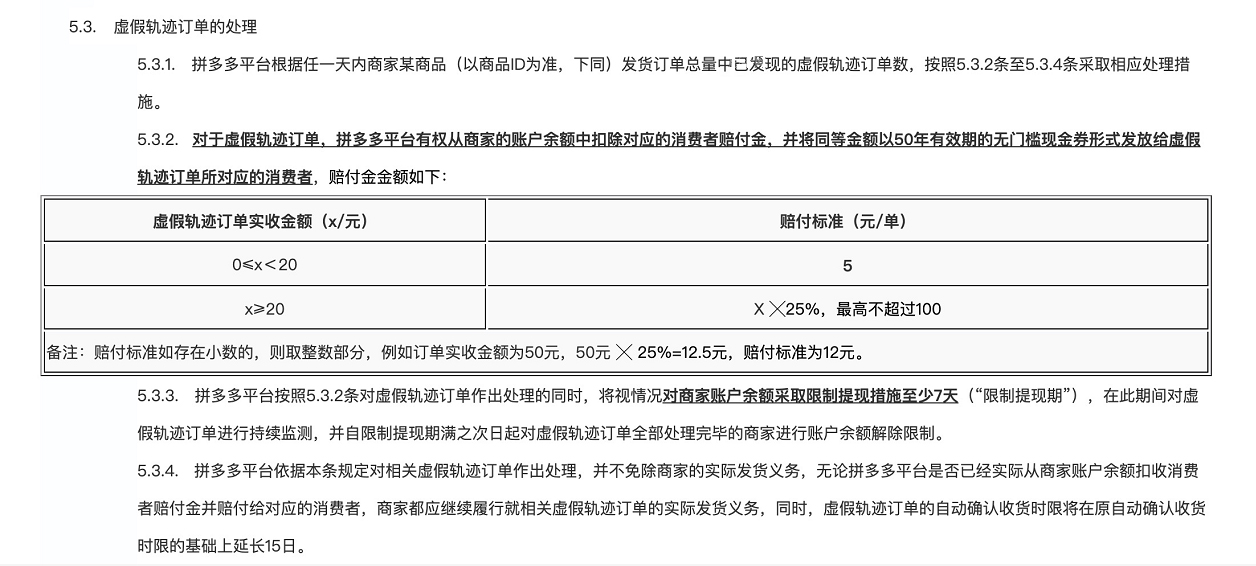 5.3.　虚假轨迹订单的处理

5.3.1.　拼多多平台根据任一天内商家某商品（以商品ID为准，下同）发货订单总量中已发现的虚假轨迹订单数，按照5.3.2条至5.3.4条采取相应处理措施。

5.3.2.　对于虚假轨迹订单，拼多多平台有权从商家的账户余额中扣除对应的消费者赔付金，并将同等金额以50年有效期的无门槛现金券形式发放给虚假轨迹订单所对应的消费者，赔付金金额如下：

| 虚假轨迹订单实收金额（x/元） | 赔付标准（元/单） |
|---|---|
| 0≤x＜20 | 5 |
| x≥20 | X ╳25%，最高不超过100 |
| 备注：赔付标准如存在小数的，则取整数部分，例如订单实收金额为50元，50元 ╳ 25%=12.5元，赔付标准为12元。 | |

5.3.3.　拼多多平台按照5.3.2条对虚假轨迹订单作出处理的同时，将视情况对商家账户余额采取限制提现措施至少7天（“限制提现期”），在此期间对虚假轨迹订单进行持续监测，并自限制提现期满之次日起对虚假轨迹订单全部处理完毕的商家进行账户余额解除限制。

5.3.4.　拼多多平台依据本条规定对相关虚假轨迹订单作出处理，并不免除商家的实际发货义务，无论拼多多平台是否已经实际从商家账户余额扣收消费者赔付金并赔付给对应的消费者，商家都应继续履行就相关虚假轨迹订单的实际发货义务，同时，虚假轨迹订单的自动确认收货时限将在原自动确认收货时限的基础上延长15日。